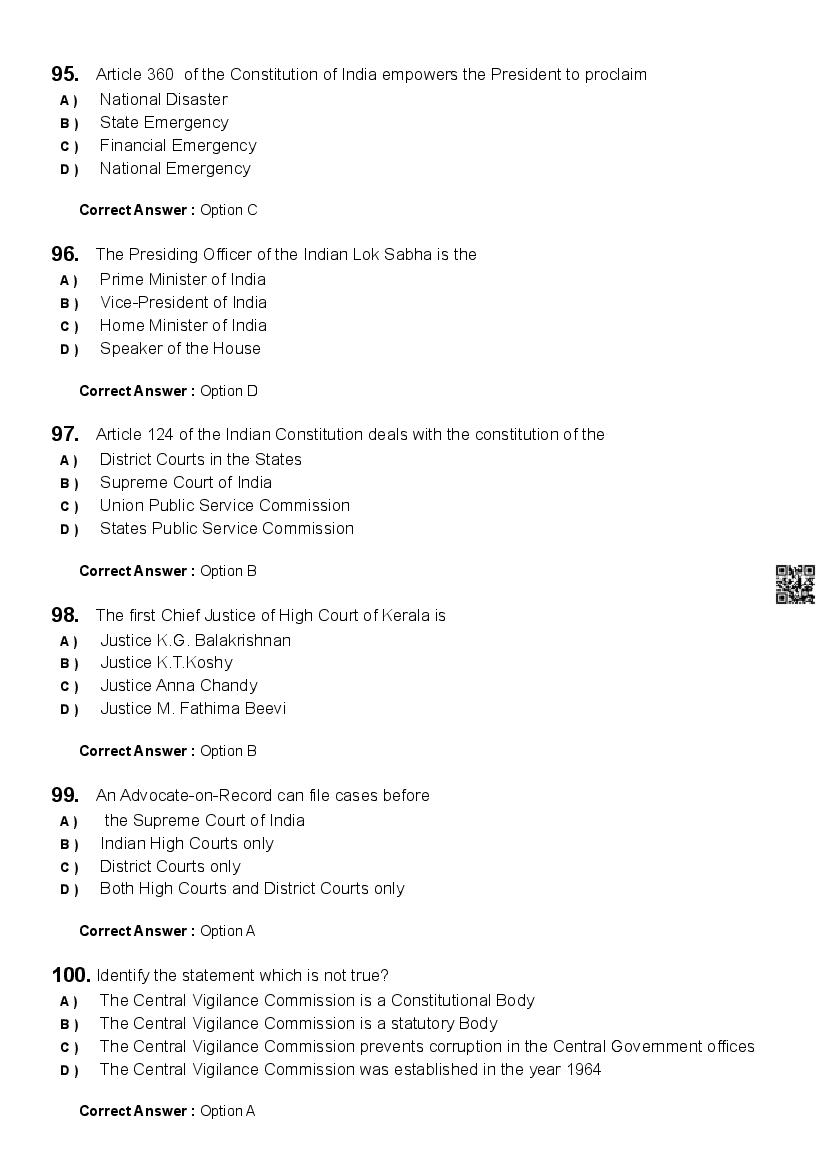 95. Article 360 of the Constitution of India empowers the President to proclaim
A ) National Disaster
B ) State Emergency
C ) Financial Emergency
D ) National Emergency

Correct Answer : Option C

96. The Presiding Officer of the Indian Lok Sabha is the
A ) Prime Minister of India
B ) Vice-President of India
C ) Home Minister of India
D ) Speaker of the House

Correct Answer : Option D

97. Article 124 of the Indian Constitution deals with the constitution of the
A ) District Courts in the States
B ) Supreme Court of India
C ) Union Public Service Commission
D ) States Public Service Commission

Correct Answer : Option B

98. The first Chief Justice of High Court of Kerala is
A ) Justice K.G. Balakrishnan
B ) Justice K.T.Koshy
C ) Justice Anna Chandy
D ) Justice M. Fathima Beevi

Correct Answer : Option B

99. An Advocate-on-Record can file cases before
A ) the Supreme Court of India
B ) Indian High Courts only
C ) District Courts only
D ) Both High Courts and District Courts only

Correct Answer : Option A

100. Identify the statement which is not true?
A ) The Central Vigilance Commission is a Constitutional Body
B ) The Central Vigilance Commission is a statutory Body
C ) The Central Vigilance Commission prevents corruption in the Central Government offices
D ) The Central Vigilance Commission was established in the year 1964

Correct Answer : Option A